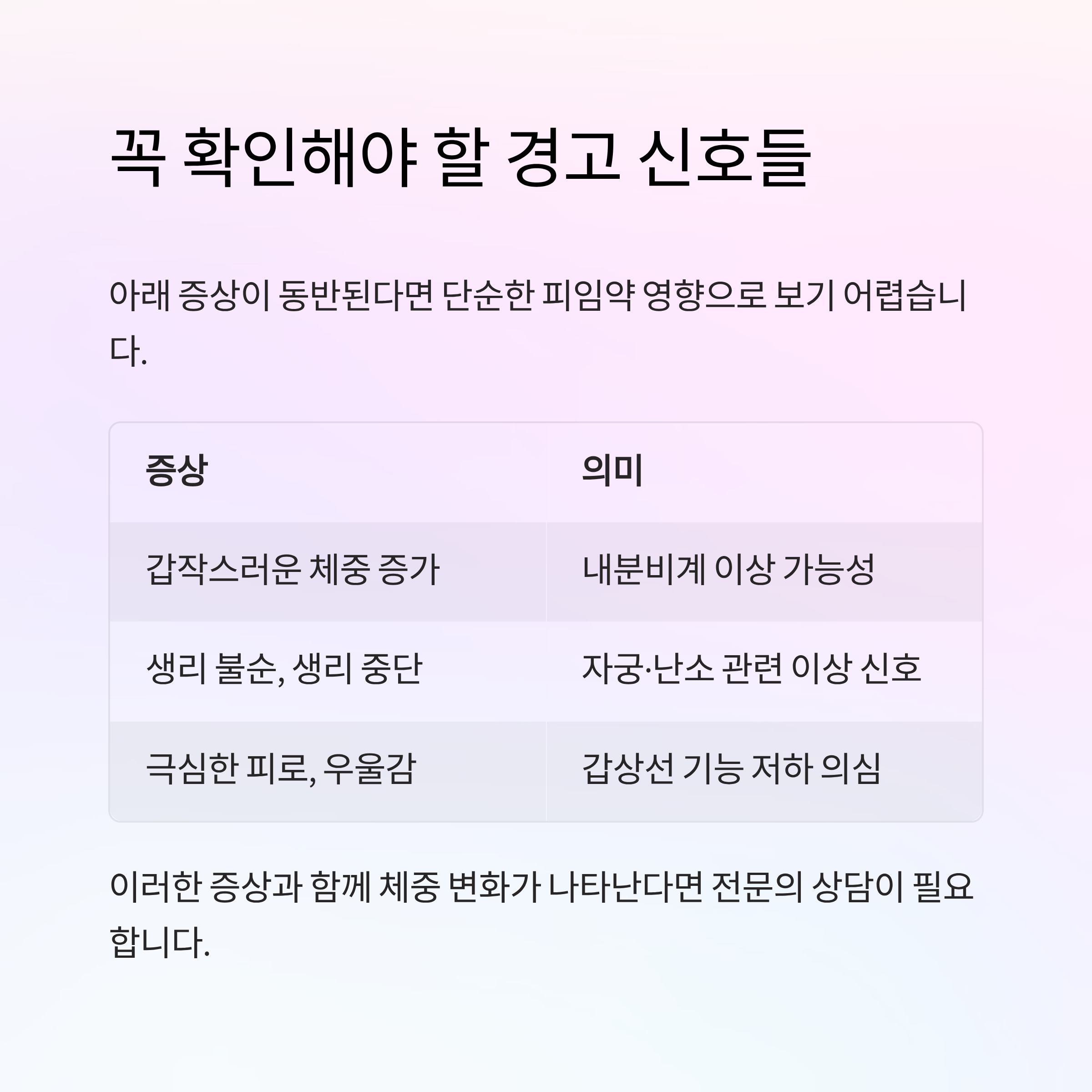 꼭 확인해야 할 경고 신호들

아래 증상이 동반된다면 단순한 피임약 영향으로 보기 어렵습니다.

| 증상 | 의미 |
|---|---|
| 갑작스러운 체중 증가 | 내분비계 이상 가능성 |
| 생리 불순, 생리 중단 | 자궁·난소 관련 이상 신호 |
| 극심한 피로, 우울감 | 갑상선 기능 저하 의심 |

이러한 증상과 함께 체중 변화가 나타난다면 전문의 상담이 필요합니다.